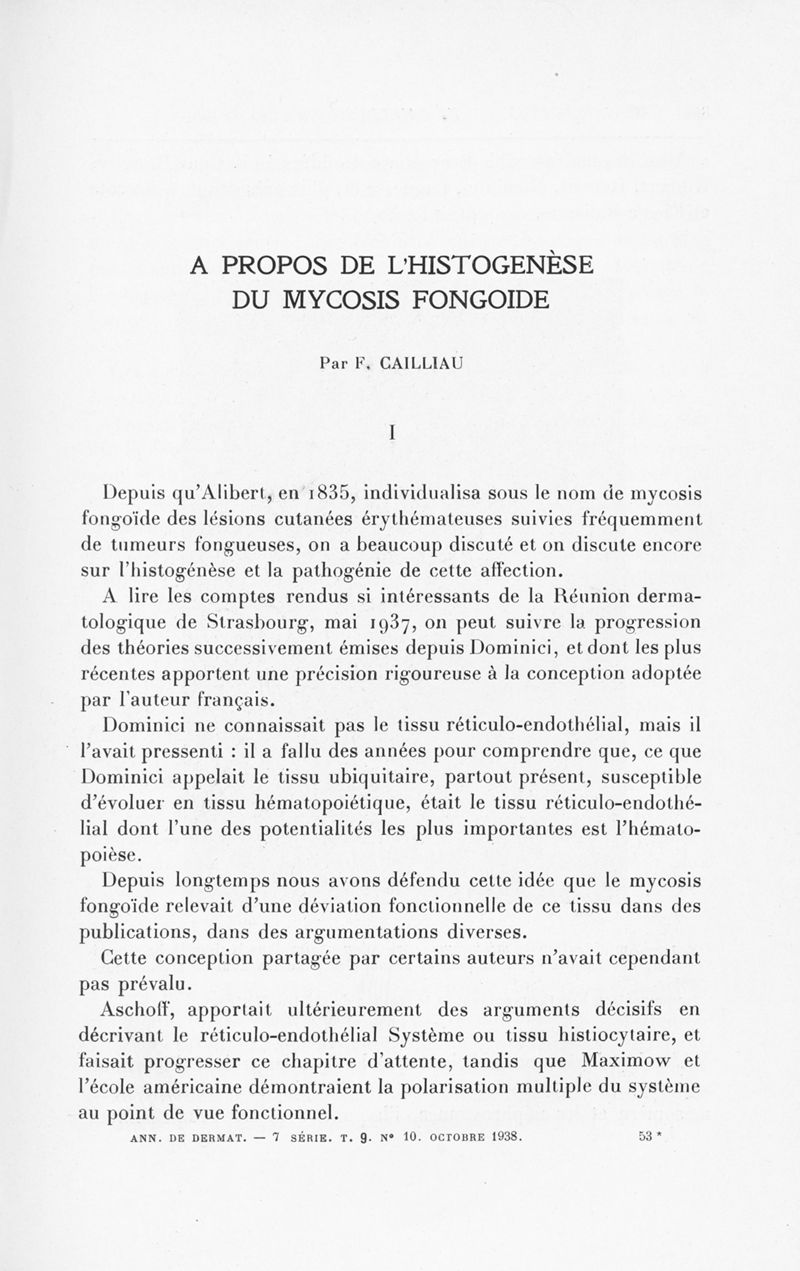 A PROPOS DE L'HISTOGENÈSE
DU MYCOSIS FONGOIDE

Par F. CAILLIAU

I

Depuis qu'Alibert, en 1835, individualisa sous le nom de mycosis fongoïde des lésions cutanées érythémateuses suivies fréquemment de tumeurs fongueuses, on a beaucoup discuté et on discute encore sur l'histogénèse et la pathogénie de cette affection.

A lire les comptes rendus si intéressants de la Réunion dermatologique de Strasbourg, mai 1937, on peut suivre la progression des théories successivement émises depuis Dominici, et dont les plus récentes apportent une précision rigoureuse à la conception adoptée par l'auteur français.

Dominici ne connaissait pas le tissu réticulo-endothélial, mais il l'avait pressenti : il a fallu des années pour comprendre que, ce que Dominici appelait le tissu ubiquitaire, partout présent, susceptible d'évoluer en tissu hématopoiétique, était le tissu réticulo-endothélial dont l'une des potentialités les plus importantes est l'hématopoièse.

Depuis longtemps nous avons défendu cette idée que le mycosis fongoïde relevait d'une déviation fonctionnelle de ce tissu dans des publications, dans des argumentations diverses.

Cette conception partagée par certains auteurs n'avait cependant pas prévalu.

Aschoff, apportait ultérieurement des arguments décisifs en décrivant le réticulo-endothélial Système ou tissu histiocytaire, et faisait progresser ce chapitre d'attente, tandis que Maximow et l'école américaine démontraient la polarisation multiple du système au point de vue fonctionnel.

ANN. DE DERMAT. — 7 SÉRIE. T. 9. N° 10. OCTOBRE 1938. 53 *